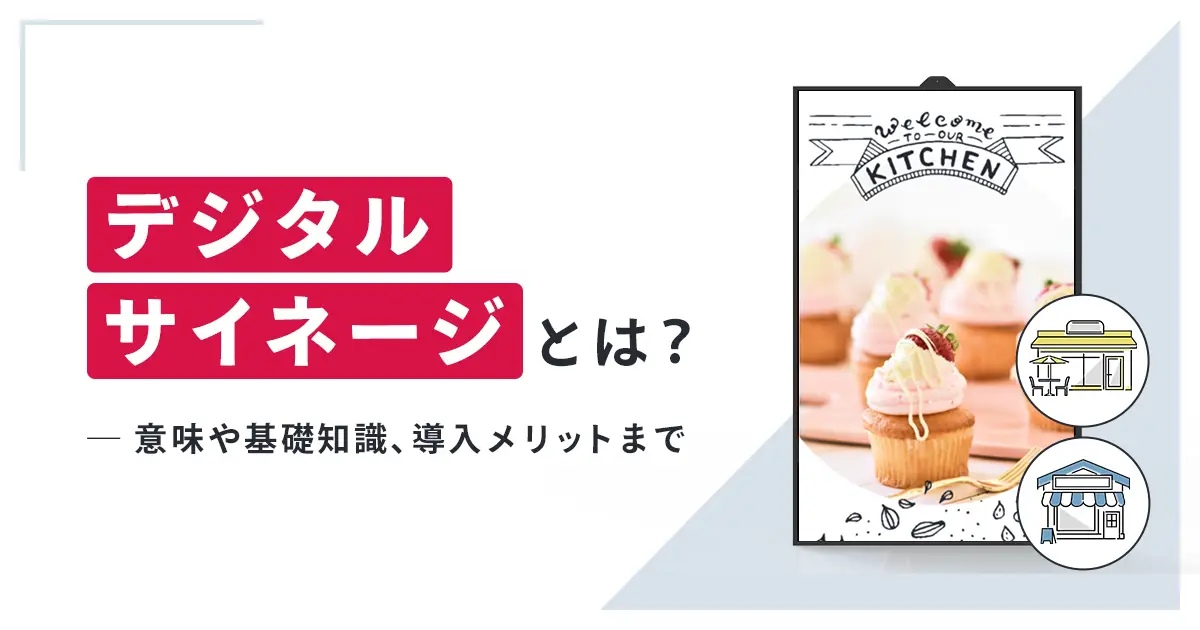 デジタル
サイネージとは？

— 意味や基礎知識、導入メリットまで

Welcome
TO OUR
KITCHEN